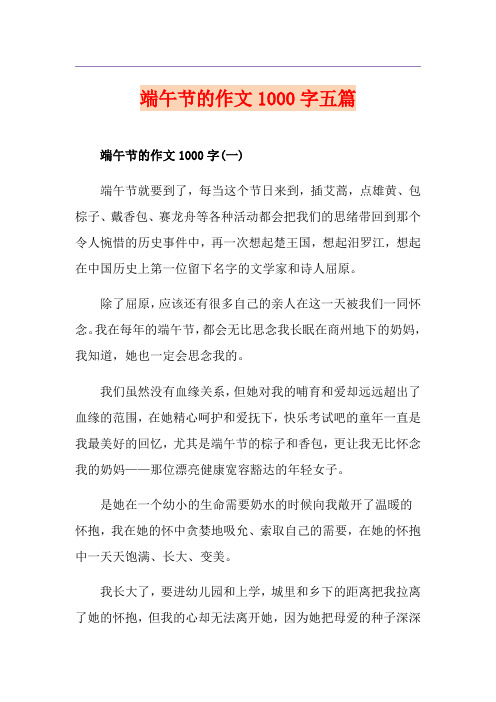 端午节的作文 1000 字五篇

端午节的作文 1000 字(一)

端午节就要到了，每当这个节日来到，插艾蒿，点雄黄、包粽子、戴香包、赛龙舟等各种活动都会把我们的思绪带回到那个令人惋惜的历史事件中，再一次想起楚王国，想起汨罗江，想起在中国历史上第一位留下名字的文学家和诗人屈原。

除了屈原，应该还有很多自己的亲人在这一天被我们一同怀念。我在每年的端午节，都会无比思念我长眠在商州地下的奶妈，我知道，她也一定会思念我的。

我们虽然没有血缘关系，但她对我的哺育和爱却远远超出了血缘的范围，在她精心呵护和爱抚下，快乐考试吧的童年一直是我最美好的回忆，尤其是端午节的粽子和香包，更让我无比怀念我的奶妈——那位漂亮健康宽容豁达的年轻女子。

是她在一个幼小的生命需要奶水的时候向我敞开了温暖的怀抱，我在她的怀中贪婪地吸允、索取自己的需要，在她的怀抱中一天天饱满、长大、变美。

我长大了，要进幼儿园和上学，城里和乡下的距离把我拉离了她的怀抱，但我的心却无法离开她，因为她把母爱的种子深深